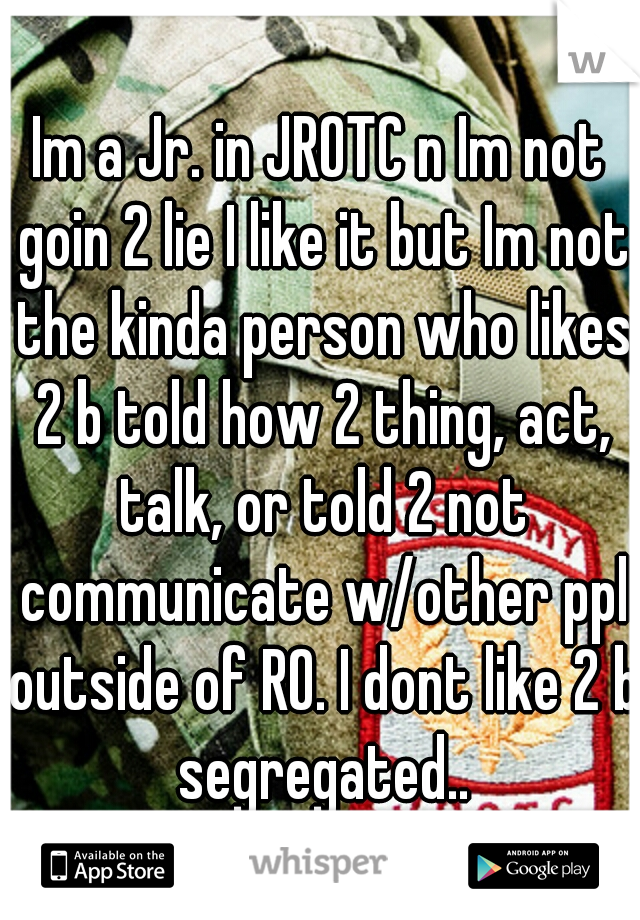 w

Im a Jr. in JROTC n Im not goin 2 lie I like it but Im not the kinda person who likes 2 b told how 2 thing, act, talk, or told 2 not communicate w/other ppl outside of RO. I dont like 2 b segregated..

Available on the App Store

whisper

ANDROID APP ON Google play